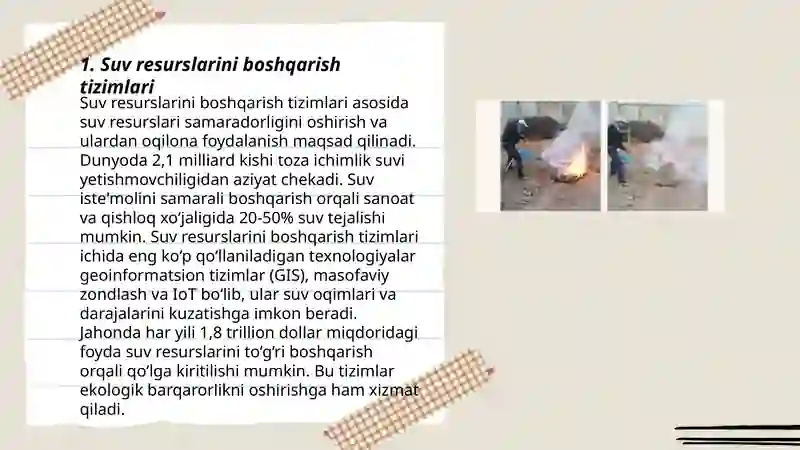 1. Suv resurslarini boshqarish tizimlari

Suv resurslarini boshqarish tizimlari asosida suv resurslari samaradorligini oshirish va ulardan oqilona foydalanish maqsad qilinadi. Dunyoda 2,1 milliard kishi toza ichimlik suvi yetishmovchiligidan aziyat chekadi. Suv iste'molini samarali boshqarish orqali sanoat va qishloq xo'jaligida 20-50% suv tejalishi mumkin. Suv resurslarini boshqarish tizimlari ichida eng ko'p qo'llaniladigan texnologiyalar geoinformatsion tizimlar (GIS), masofaviy zondlash va IoT bo'lib, ular suv oqimlari va darajalarini kuzatishga imkon beradi. Jahonda har yili 1,8 trillion dollar miqdoridagi foyda suv resurslarini to'g'ri boshqarish orqali qo'lga kiritilishi mumkin. Bu tizimlar ekologik barqarorlikni oshirishga ham xizmat qiladi.